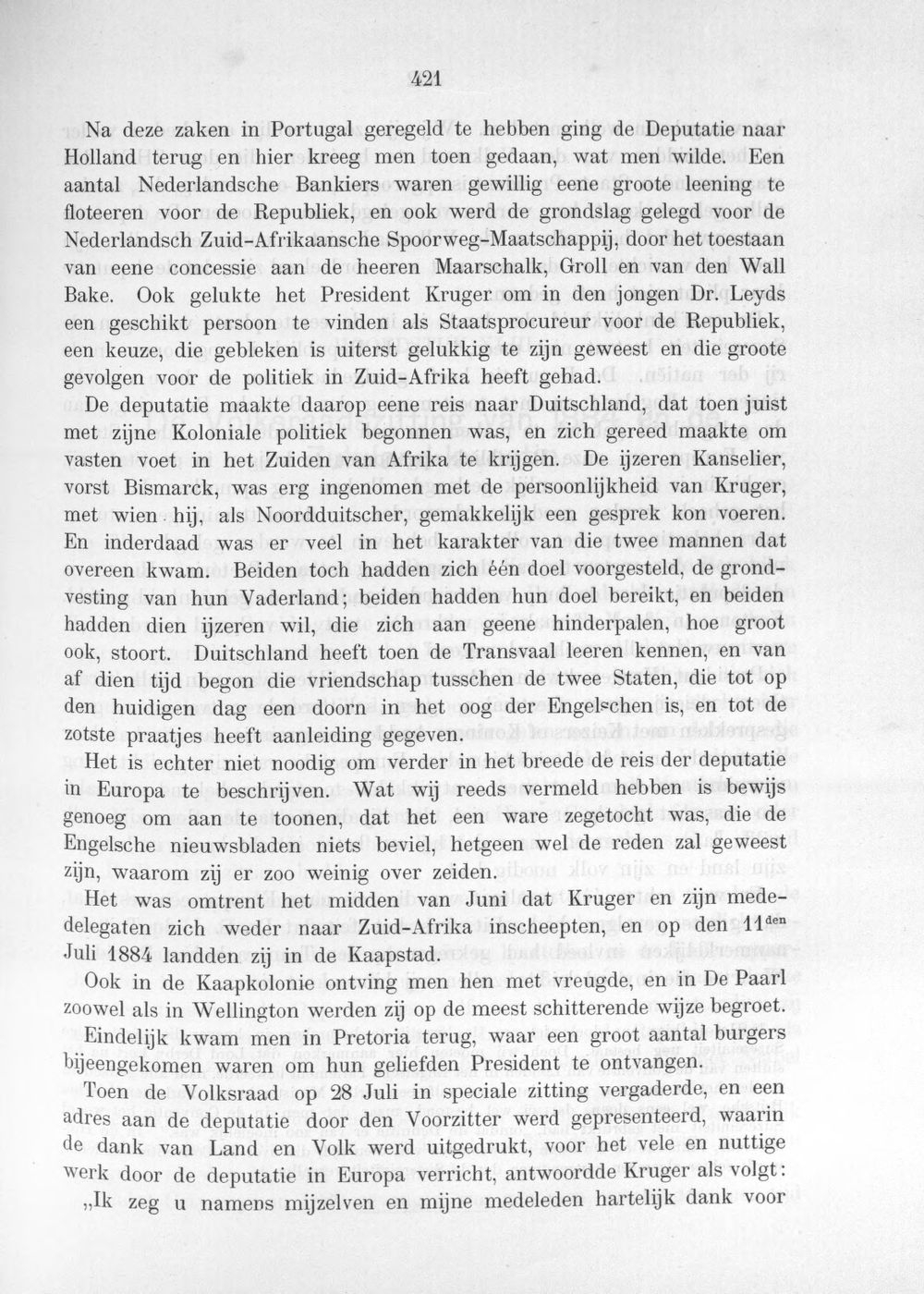 421

Na deze zaken in Portugal geregeld te hebben ging de Deputatie naar Holland terug en hier kreeg men toen gedaan, wat men wilde. Een aantal Nederlandsche Bankiers waren gewillig eene groote leening te floteeren voor de Republiek, en ook werd de grondslag gelegd voor de Nederlandsch Zuid-Afrikaansche Spoorweg-Maatschappij, door het toestaan van eene concessie aan de heeren Maarschalk, Groll en van den Wall Bake. Ook gelukte het President Kruger om in den jongen Dr. Leyds een geschikt persoon te vinden als Staatsprocureur voor de Republiek, een keuze, die gebleken is uiterst gelukkig te zijn geweest en die groote gevolgen voor de politiek in Zuid-Afrika heeft gehad.

De deputatie maakte daarop eene reis naar Duitschland, dat toen juist met zijne Koloniale politiek begonnen was, en zich gereed maakte om vasten voet in het Zuiden van Afrika te krijgen. De ijzeren Kanselier, vorst Bismarck, was erg ingenomen met de persoonlijkheid van Kruger, met wien hij, als Noordduitscher, gemakkelijk een gesprek kon voeren. En inderdaad was er veel in het karakter van die twee mannen dat overeen kwam. Beiden toch hadden zich één doel voorgesteld, de grondvesting van hun Vaderland; beiden hadden hun doel bereikt, en beiden hadden dien ijzeren wil, die zich aan geene hinderpalen, hoe groot ook, stoort. Duitschland heeft toen de Transvaal leeren kennen, en van af dien tijd begon die vriendschap tusschen de twee Staten, die tot op den huidigen dag een doorn in het oog der Engelschen is, en tot de zotste praatjes heeft aanleiding gegeven.

Het is echter niet noodig om verder in het breede de reis der deputatie in Europa te beschrijven. Wat wij reeds vermeld hebben is bewijs genoeg om aan te toonen, dat het een ware zegetocht was, die de Engelsche nieuwsbladen niets beviel, hetgeen wel de reden zal geweest zijn, waarom zij er zoo weinig over zeiden.

Het was omtrent het midden van Juni dat Kruger en zijn mededelegaten zich weder naar Zuid-Afrika inscheepten, en op den 11$^{den}$ Juli 1884 landden zij in de Kaapstad.

Ook in de Kaapkolonie ontving men hen met vreugde, en in De Paarl zoowel als in Wellington werden zij op de meest schitterende wijze begroet.

Eindelijk kwam men in Pretoria terug, waar een groot aantal burgers bijeengekomen waren om hun geliefden President te ontvangen.

Toen de Volksraad op 28 Juli in speciale zitting vergaderde, en een adres aan de deputatie door den Voorzitter werd gepresenteerd, waarin de dank van Land en Volk werd uitgedrukt, voor het vele en nuttige werk door de deputatie in Europa verricht, antwoordde Kruger als volgt:

„Ik zeg u namens mijzelven en mijne medeleden hartelijk dank voor